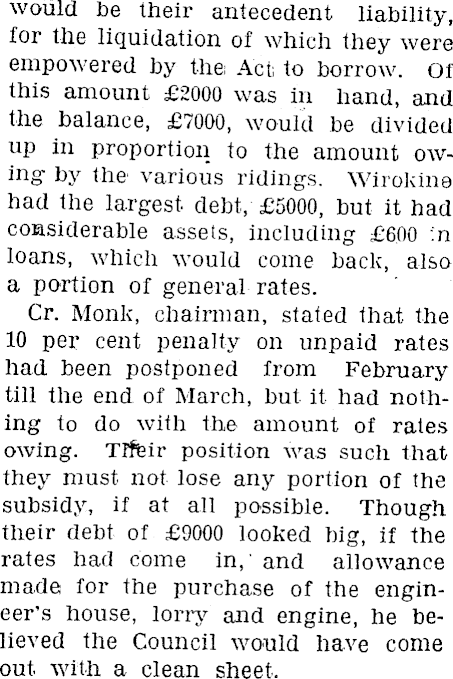 would be their antecedent liability, for the liquidation of which they were empowered by the Act to borrow. Of this amount £2000 was in hand, and the balance, £7000, would be divided up in proportion to the amount owing by the various ridings. Wirokine had the largest debt, £5000, but it had considerable assets, including £600 in loans, which would come back, also a portion of general rates.

Cr. Monk, chairman, stated that the 10 per cent penalty on unpaid rates had been postponed from February till the end of March, but it had nothing to do with the amount of rates owing. Their position was such that they must not lose any portion of the subsidy, if at all possible. Though their debt of £9000 looked big, if the rates had come in, and allowance made for the purchase of the engineer's house, lorry and engine, he believed the Council would have come out with a clean sheet.